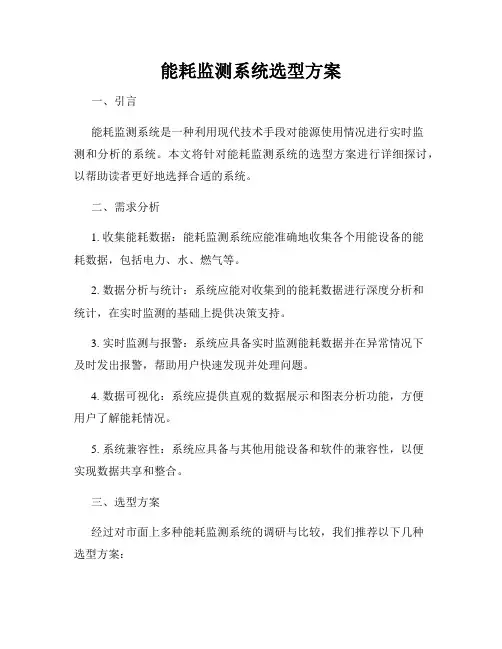 能耗监测系统选型方案

一、引言

能耗监测系统是一种利用现代技术手段对能源使用情况进行实时监测和分析的系统。本文将针对能耗监测系统的选型方案进行详细探讨，以帮助读者更好地选择合适的系统。

二、需求分析

1. 收集能耗数据：能耗监测系统应能准确地收集各个用能设备的能耗数据，包括电力、水、燃气等。

2. 数据分析与统计：系统应能对收集到的能耗数据进行深度分析和统计，在实时监测的基础上提供决策支持。

3. 实时监测与报警：系统应具备实时监测能耗数据并在异常情况下及时发出报警，帮助用户快速发现并处理问题。

4. 数据可视化：系统应提供直观的数据展示和图表分析功能，方便用户了解能耗情况。

5. 系统兼容性：系统应具备与其他用能设备和软件的兼容性，以便实现数据共享和整合。

三、选型方案

经过对市面上多种能耗监测系统的调研与比较，我们推荐以下几种选型方案：